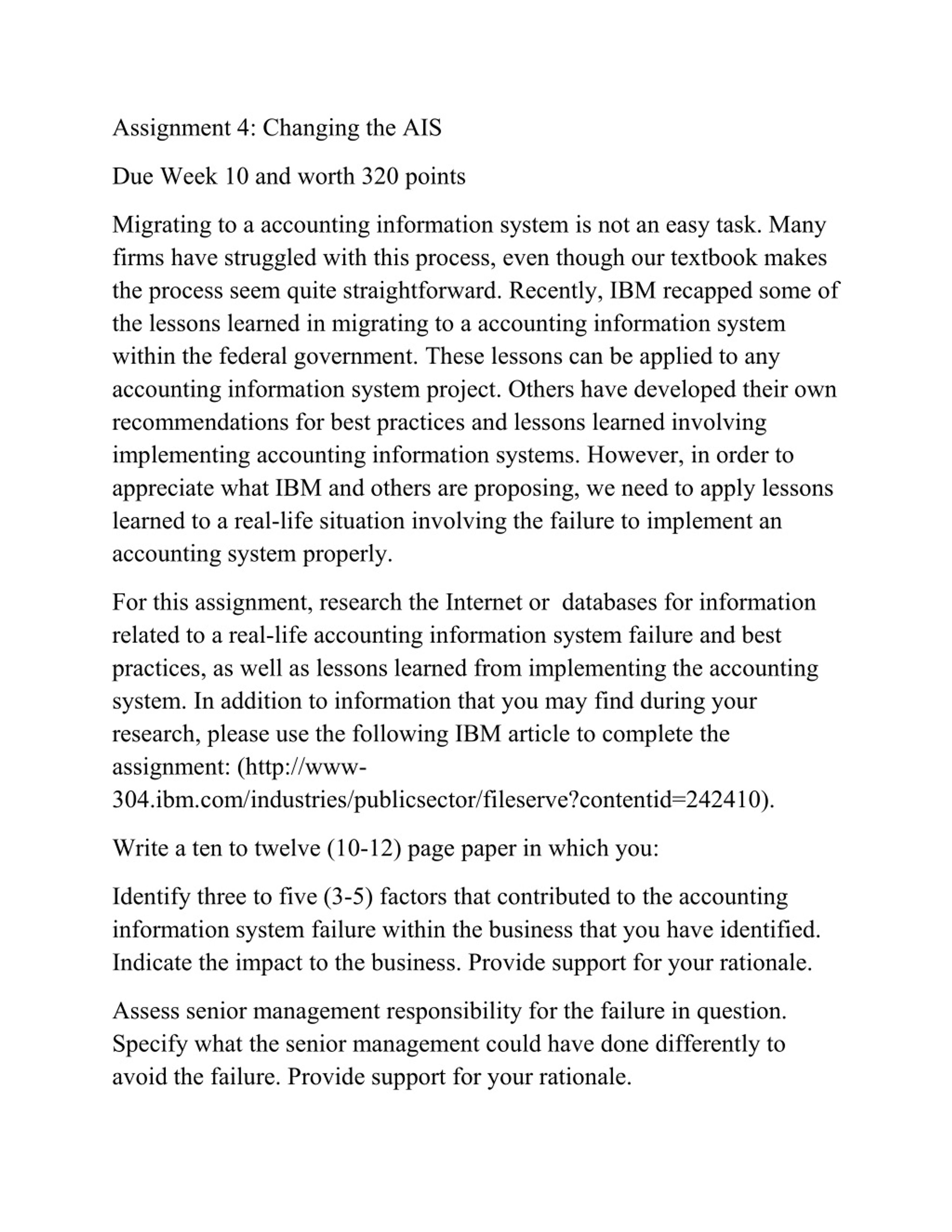 Assignment 4: Changing the AIS

Due Week 10 and worth 320 points

Migrating to a accounting information system is not an easy task. Many firms have struggled with this process, even though our textbook makes the process seem quite straightforward. Recently, IBM recapped some of the lessons learned in migrating to a accounting information system within the federal government. These lessons can be applied to any accounting information system project. Others have developed their own recommendations for best practices and lessons learned involving implementing accounting information systems. However, in order to appreciate what IBM and others are proposing, we need to apply lessons learned to a real-life situation involving the failure to implement an accounting system properly.

For this assignment, research the Internet or databases for information related to a real-life accounting information system failure and best practices, as well as lessons learned from implementing the accounting system. In addition to information that you may find during your research, please use the following IBM article to complete the assignment: (http://www-304.ibm.com/industries/publicsector/fileserve?contentid=242410).

Write a ten to twelve (10-12) page paper in which you:

Identify three to five (3-5) factors that contributed to the accounting information system failure within the business that you have identified. Indicate the impact to the business. Provide support for your rationale.

Assess senior management responsibility for the failure in question. Specify what the senior management could have done differently to avoid the failure. Provide support for your rationale.